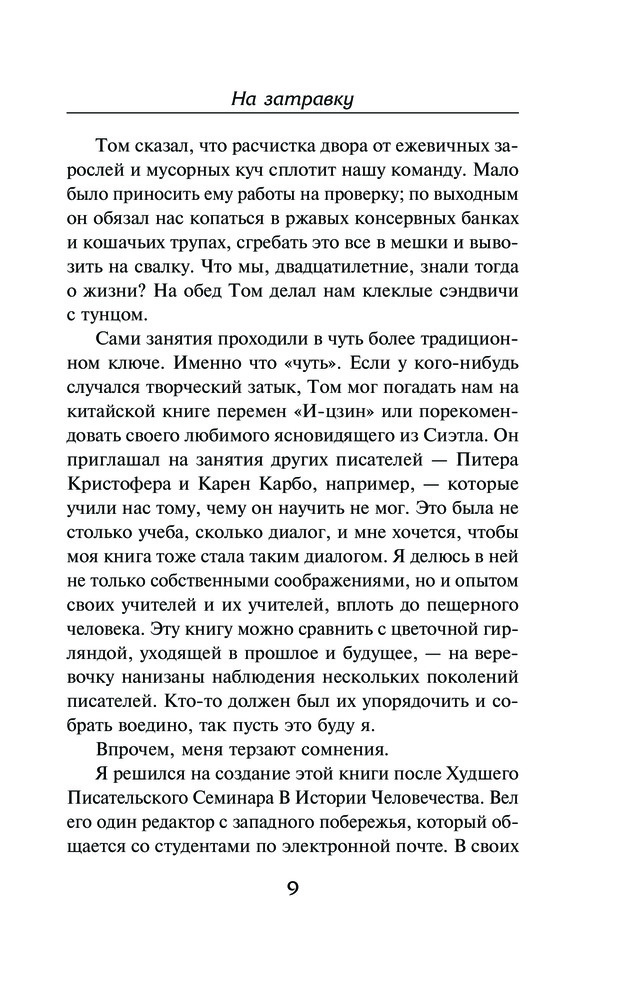 На затравку

Том сказал, что расчистка двора от ежевичных зарослей и мусорных куч сплотит нашу команду. Мало было приносить ему работы на проверку; по выходным он обязал нас копаться в ржавых консервных банках и кошачьих трупах, сгребать это все в мешки и вывозить на свалку. Что мы, двадцатилетние, знали тогда о жизни? На обед Том делал нам клеклые сэндвичи с тунцом.

Сами занятия проходили в чуть более традиционном ключе. Именно что «чуть». Если у кого-нибудь случался творческий затык, Том мог погадать нам на китайской книге перемен «И-цзин» или порекомендовать своего любимого ясновидящего из Сиэтла. Он приглашал на занятия других писателей — Питера Кристофера и Карен Карбо, например, — которые учили нас тому, чему он научить не мог. Это была не столько учеба, сколько диалог, и мне хочется, чтобы моя книга тоже стала таким диалогом. Я делюсь в ней не только собственными соображениями, но и опытом своих учителей и их учителей, вплоть до пещерного человека. Эту книгу можно сравнить с цветочной гирляндой, уходящей в прошлое и будущее, — на веревочку нанизаны наблюдения нескольких поколений писателей. Кто-то должен был их упорядочить и собрать воедино, так пусть это буду я.

Впрочем, меня терзают сомнения.

Я решился на создание этой книги после Худшего Писательского Семинара В Истории Человечества. Вел его один редактор с западного побережья, который общается со студентами по электронной почте. В своих

9